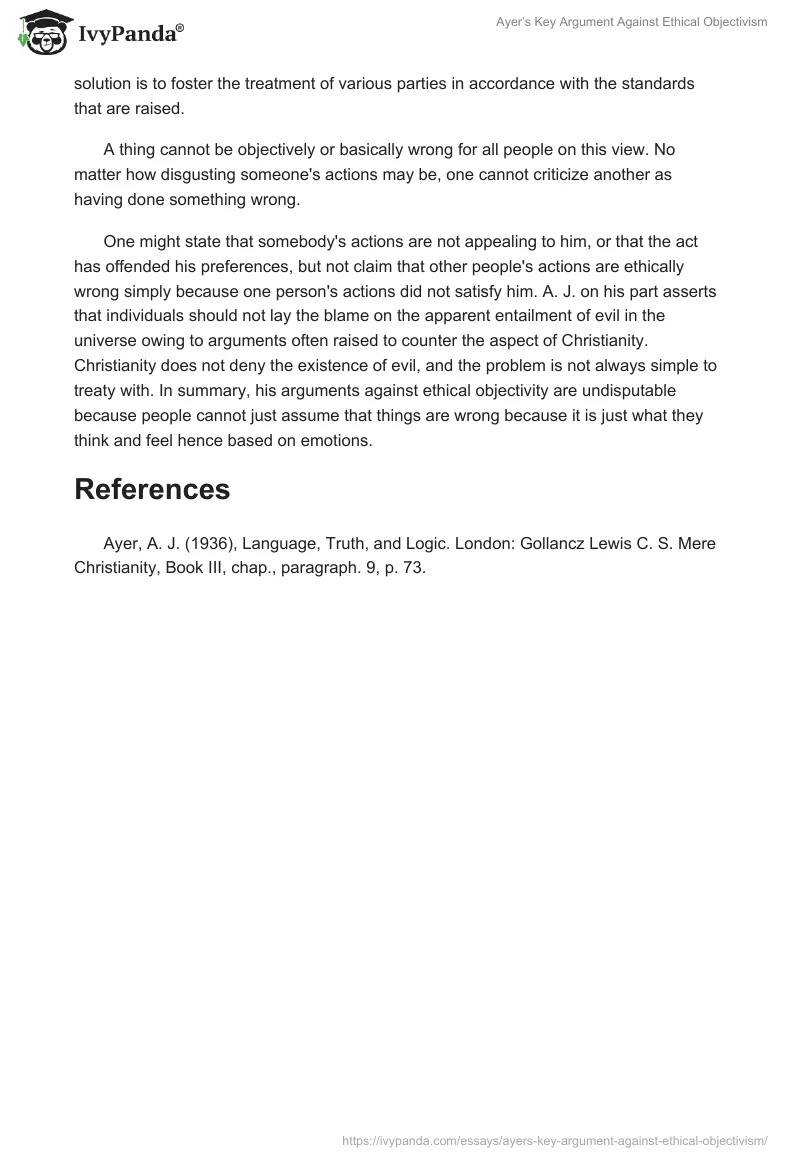 IvyPanda®

Ayer's Key Argument Against Ethical Objectivism

solution is to foster the treatment of various parties in accordance with the standards that are raised.

A thing cannot be objectively or basically wrong for all people on this view. No matter how disgusting someone's actions may be, one cannot criticize another as having done something wrong.

One might state that somebody's actions are not appealing to him, or that the act has offended his preferences, but not claim that other people's actions are ethically wrong simply because one person's actions did not satisfy him. A. J. on his part asserts that individuals should not lay the blame on the apparent entailment of evil in the universe owing to arguments often raised to counter the aspect of Christianity. Christianity does not deny the existence of evil, and the problem is not always simple to treaty with. In summary, his arguments against ethical objectivity are undisputable because people cannot just assume that things are wrong because it is just what they think and feel hence based on emotions.

References

Ayer, A. J. (1936), Language, Truth, and Logic. London: Gollancz Lewis C. S. Mere Christianity, Book III, chap., paragraph. 9, p. 73.

https://ivypanda.com/essays/ayers-key-argument-against-ethical-objectivism/